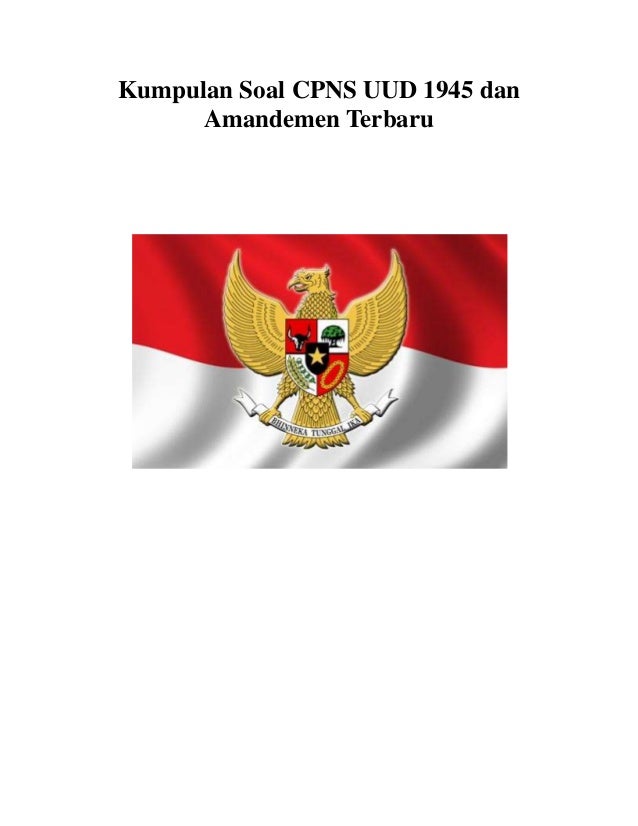 Kumpulan Soal CPNS UUD 1945 dan Amandemen Terbaru

BHINNEKA TUNGGAL IKA